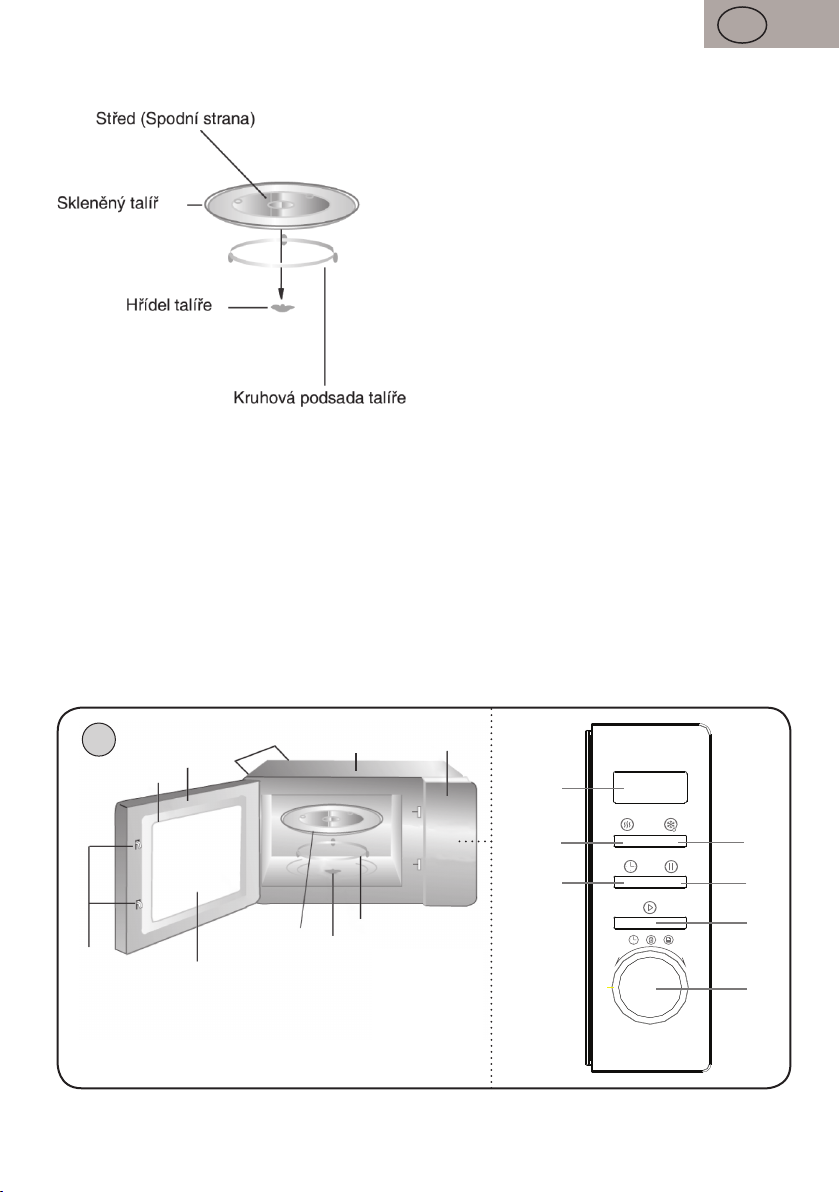 Střed (Spodní strana)

Skleněný talíř

Hřídel talíře

Kruhová podsada talíře